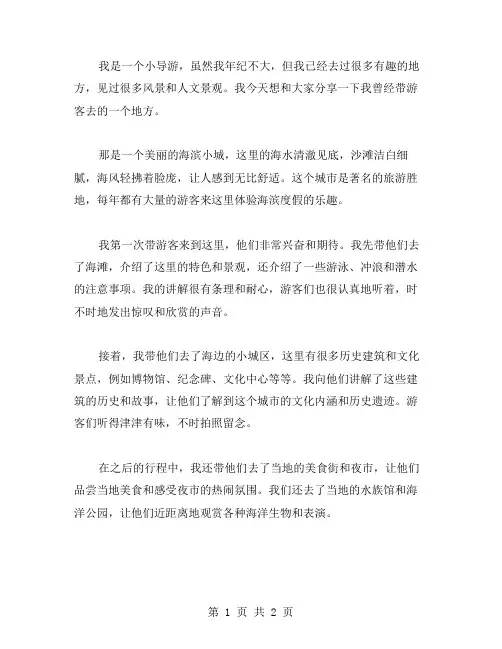 我是一个小导游，虽然我年纪不大，但我已经去过很多有趣的地方，见过很多风景和人文景观。我今天想和大家分享一下我曾经带游客去的一个地方。

那是一个美丽的海滨小城，这里的海水清澈见底，沙滩洁白细腻，海风轻拂着脸庞，让人感到无比舒适。这个城市是著名的旅游胜地，每年都有大量的游客来这里体验海滨度假的乐趣。

我第一次带游客来到这里，他们非常兴奋和期待。我先带他们去了海滩，介绍了这里的特色和景观，还介绍了一些游泳、冲浪和潜水的注意事项。我的讲解很有条理和耐心，游客们也很认真地听着，时不时地发出惊叹和欣赏的声音。

接着，我带他们去了海边的小城区，这里有很多历史建筑和文化景点，例如博物馆、纪念碑、文化中心等等。我向他们讲解了这些建筑的历史和故事，让他们了解到这个城市的文化内涵和历史遗迹。游客们听得津津有味，不时拍照留念。

在之后的行程中，我还带他们去了当地的美食街和夜市，让他们品尝当地美食和感受夜市的热闹氛围。我们还去了当地的水族馆和海洋公园，让他们近距离地观赏各种海洋生物和表演。

第 1 页 共 2 页